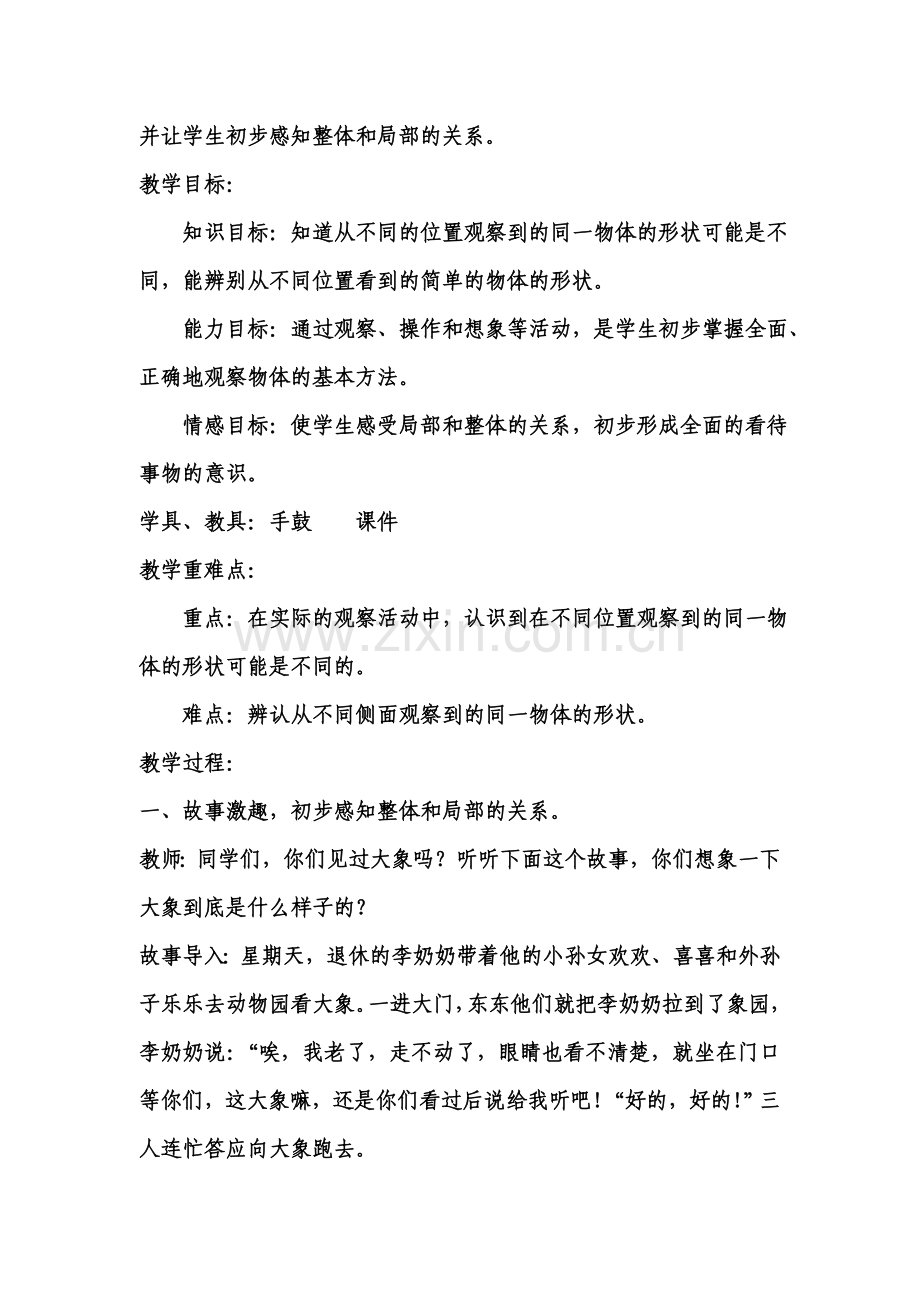 并让学生初步感知整体和局部的关系。

教学目标:

知识目标：知道从不同的位置观察到的同一物体的形状可能是不同，能辨别从不同位置看到的简单的物体的形状。

能力目标：通过观察、操作和想象等活动，是学生初步掌握全面、正确地观察物体的基本方法。

情感目标：使学生感受局部和整体的关系，初步形成全面的看待事物的意识。

学具、教具：手鼓 课件

教学重难点:

重点：在实际的观察活动中，认识到在不同位置观察到的同一物体的形状可能是不同的。

难点：辨认从不同侧面观察到的同一物体的形状。

教学过程:

一、故事激趣，初步感知整体和局部的关系。

教师：同学们，你们见过大象吗？听听下面这个故事，你们想象一下大象到底是什么样子的？

故事导入：星期天，退休的李奶奶带着他的小孙女欢欢、喜喜和外孙子乐乐去动物园看大象。一进大门，东东他们就把李奶奶拉到了象园，李奶奶说：“唉，我老了，走不动了，眼睛也看不清楚，就坐在门口等你们，这大象嘛，还是你们看过后说给我听吧！“好的，好的!”三人连忙答应向大象跑去。

www.zixin.com.cn